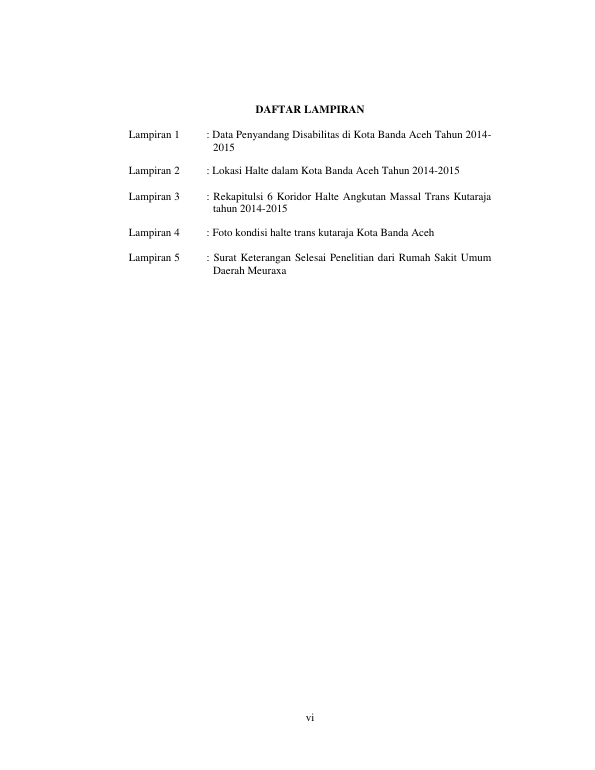 DAFTAR LAMPIRAN

Lampiran 1 : Data Penyandang Disabilitas di Kota Banda Aceh Tahun 2014-2015

Lampiran 2 : Lokasi Halte dalam Kota Banda Aceh Tahun 2014-2015

Lampiran 3 : Rekapitulsi 6 Koridor Halte Angkutan Massal Trans Kutaraja tahun 2014-2015

Lampiran 4 : Foto kondisi halte trans kutaraja Kota Banda Aceh

Lampiran 5 : Surat Keterangan Selesai Penelitian dari Rumah Sakit Umum Daerah Meuraxa

vi